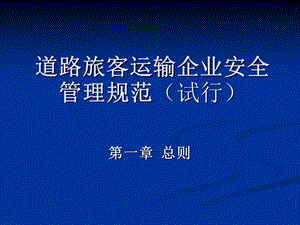 道路旅客运输企业安全管理规范（试行）

第一章 总则